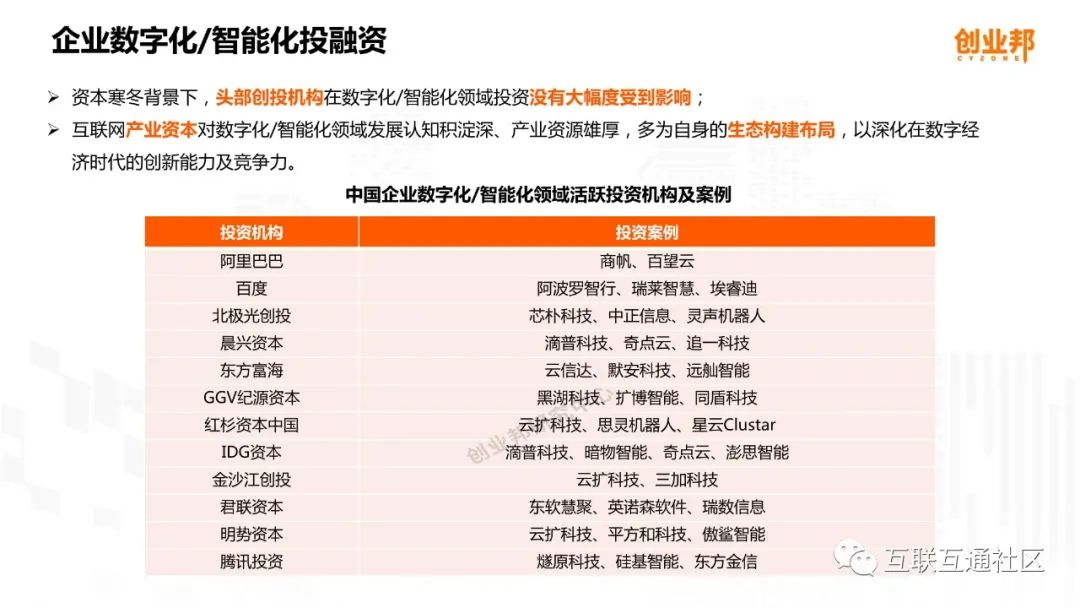 企业数字化/智能化投融资

创业邦
CYZONE

➢ 资本寒冬背景下，头部创投机构在数字化/智能化领域投资没有大幅度受到影响；

➢ 互联网产业资本对数字化/智能化领域发展认知积淀深、产业资源雄厚，多为自身的生态构建布局，以深化在数字经济时代的创新能力及竞争力。

中国企业数字化/智能化领域活跃投资机构及案例

| 投资机构 | 投资案例 |
|---|---|
| 阿里巴巴 | 商帆、百望云 |
| 百度 | 阿波罗智行、瑞莱智慧、埃睿迪 |
| 北极光创投 | 芯朴科技、中正信息、灵声机器人 |
| 晨兴资本 | 滴普科技、奇点云、追一科技 |
| 东方富海 | 云信达、默安科技、远舢智能 |
| GGV纪源资本 | 黑湖科技、扩博智能、同盾科技 |
| 红杉资本中国 | 云扩科技、思灵机器人、星云Clustar |
| IDG资本 | 滴普科技、暗物智能、奇点云、澎思智能 |
| 金沙江创投 | 云扩科技、三加科技 |
| 君联资本 | 东软慧聚、英诺森软件、瑞数信息 |
| 明势资本 | 云扩科技、平方和科技、傲鲨智能 |
| 腾讯投资 | 燧原科技、硅基智能、东方金信 |

互联互通社区

创业邦研究中心